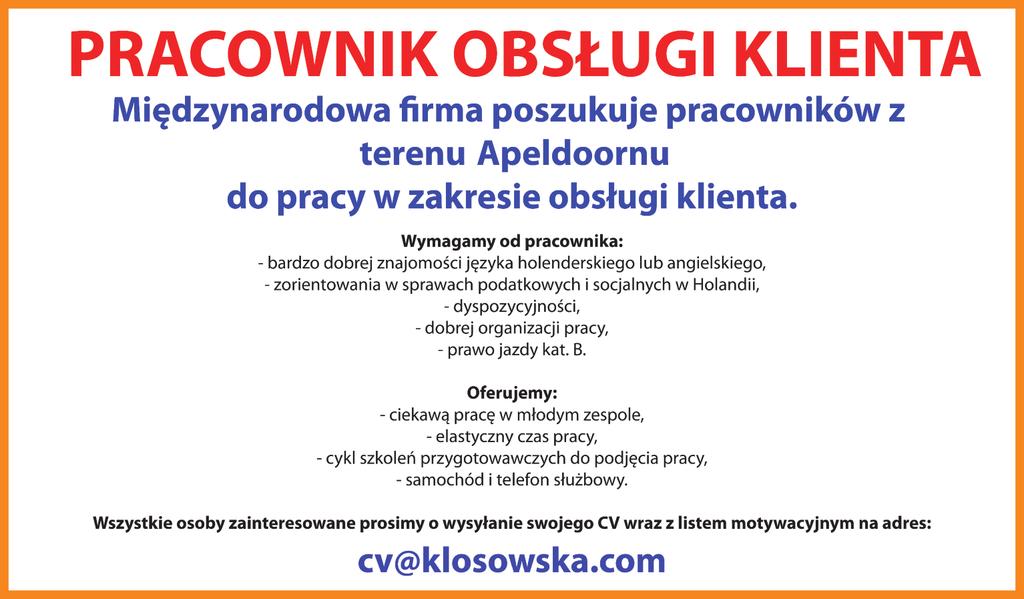 PRACOWNIK OBSŁUGI KLIENTA

Międzynarodowa firma poszukuje pracowników z terenu Apeldoornu do pracy w zakresie obsługi klienta.

Wymagamy od pracownika:
- bardzo dobrej znajomości języka holenderskiego lub angielskiego,
- zorientowania w sprawach podatkowych i socjalnych w Holandii,
- dyspozycyjności,
- dobrej organizacji pracy,
- prawo jazdy kat. B.

Oferujemy:
- ciekawą pracę w młodym zespole,
- elastyczny czas pracy,
- cykl szkoleń przygotowawczych do podjęcia pracy,
- samochód i telefon służbowy.

Wszystkie osoby zainteresowane prosimy o wysyłanie swojego CV wraz z listem motywacyjnym na adres:

cv@klosowska.com